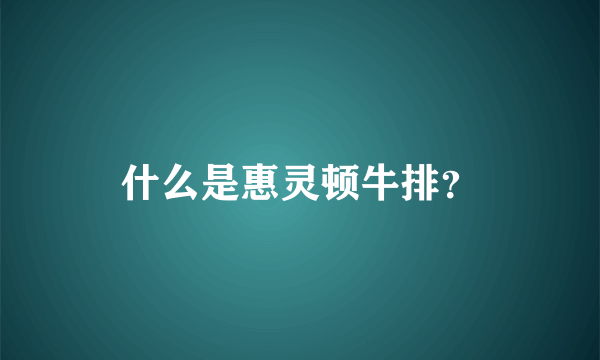 什么是惠灵顿牛排?